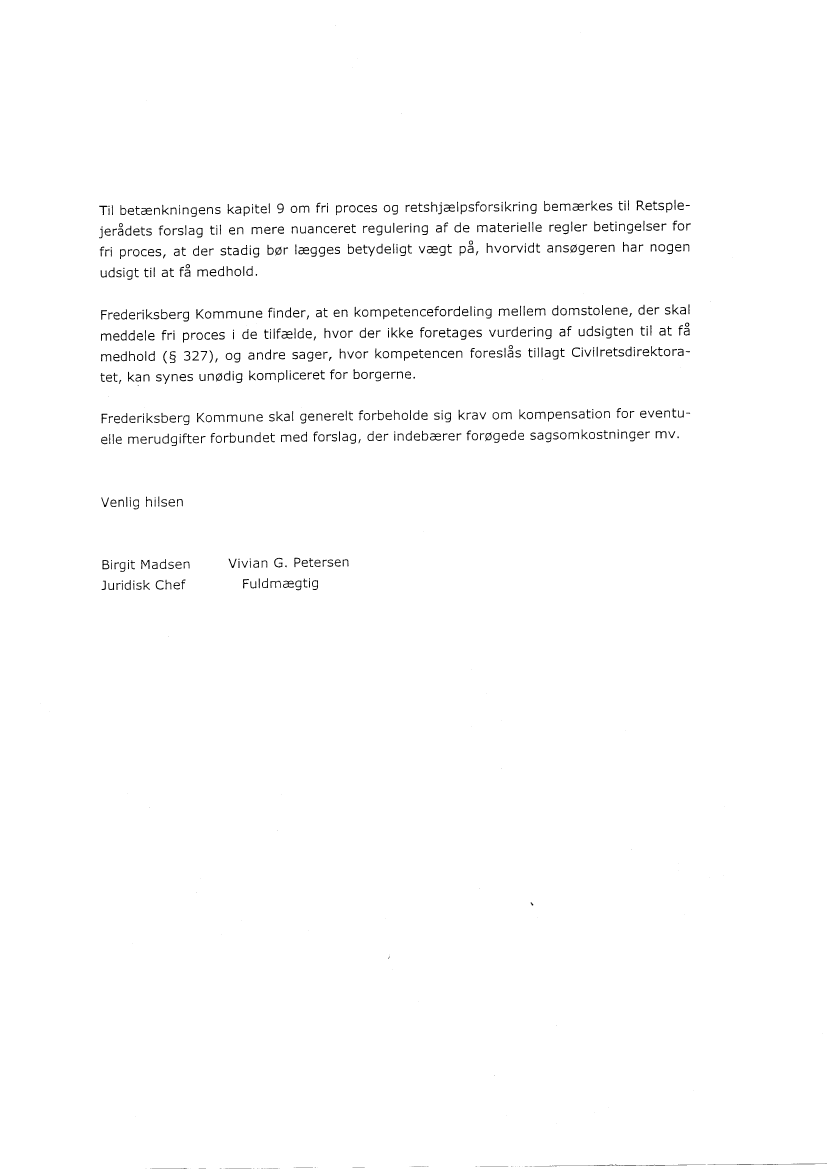 Til betænkningens kapitel 9 om fri proces og retshjælpsforsikring bemærkes til Retsplejerådets forslag til en mere nuanceret regulering af de materielle regler betingelser for fri proces, at der stadig bør lægges betydeligt vægt på, hvorvidt ansøgeren har nogen udsigt til at få medhold.

Frederiksberg Kommune finder, at en kompetencefordeling mellem domstolene, der skal meddele fri proces i de tilfælde, hvor der ikke foretages vurdering af udsigten til at få medhold (§ 327), og andre sager, hvor kompetencen foreslås tillagt Civilretsdirektoratet, kan synes unødig kompliceret for borgerne.

Frederiksberg Kommune skal generelt forbeholde sig krav om kompensation for eventuelle merudgifter forbundet med forslag, der indebærer forøgede sagsomkostninger mv.

Venlig hilsen

Birgit Madsen
Juridisk Chef

Vivian G. Petersen
Fuldmægtig